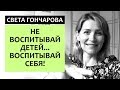 СВЕТА ГОНЧАРОВА

НЕ ВОСПИТЫВАЙ ДЕТЕЙ... ВОСПИТЫВАЙ СЕБЯ!